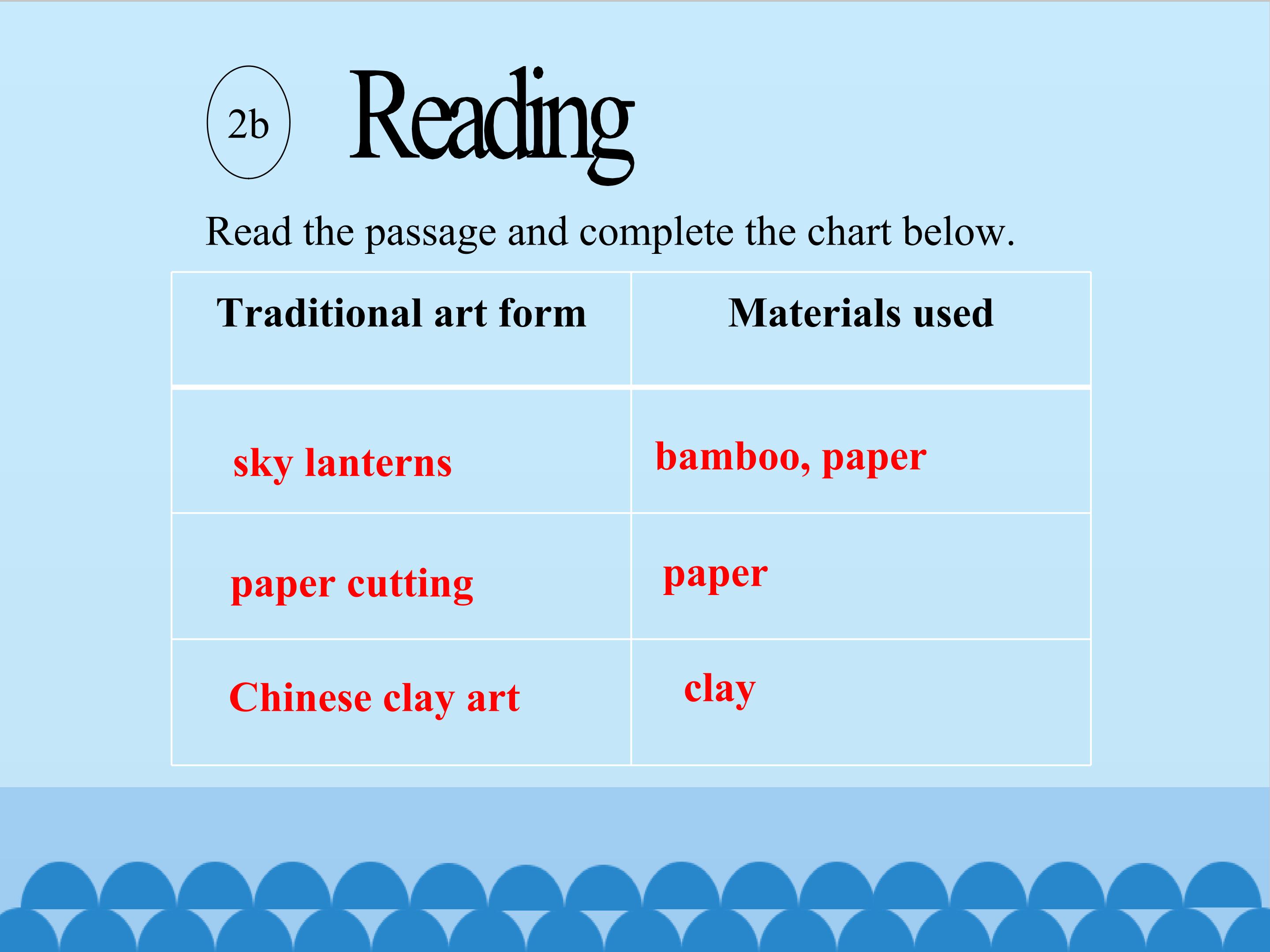 2b Reading

Read the passage and complete the chart below.

| Traditional art form | Materials used |
|---|---|
| sky lanterns | bamboo, paper |
| paper cutting | paper |
| Chinese clay art | clay |